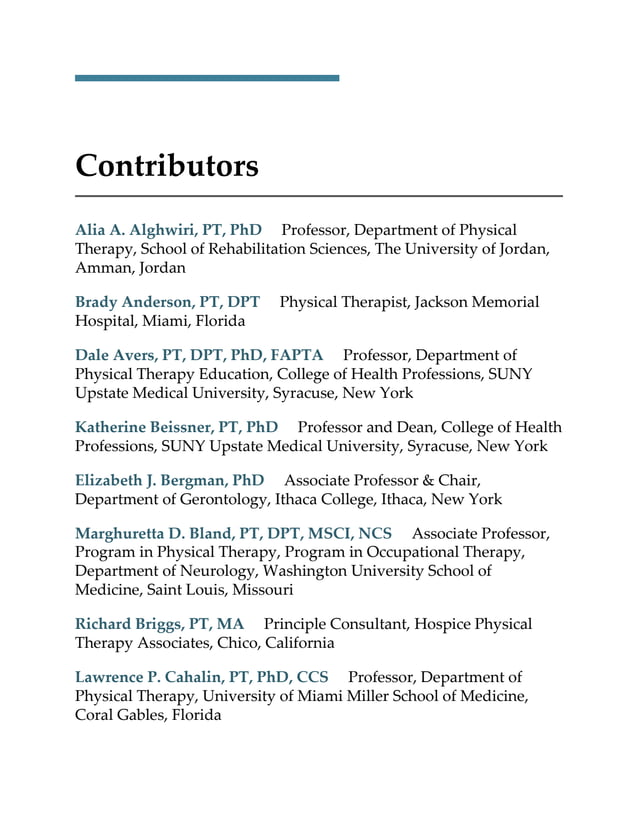 Contributors

Alia A. Alghwiri, PT, PhD Professor, Department of Physical Therapy, School of Rehabilitation Sciences, The University of Jordan, Amman, Jordan

Brady Anderson, PT, DPT Physical Therapist, Jackson Memorial Hospital, Miami, Florida

Dale Avers, PT, DPT, PhD, FAPTA Professor, Department of Physical Therapy Education, College of Health Professions, SUNY Upstate Medical University, Syracuse, New York

Katherine Beissner, PT, PhD Professor and Dean, College of Health Professions, SUNY Upstate Medical University, Syracuse, New York

Elizabeth J. Bergman, PhD Associate Professor & Chair, Department of Gerontology, Ithaca College, Ithaca, New York

Marghuretta D. Bland, PT, DPT, MSCI, NCS Associate Professor, Program in Physical Therapy, Program in Occupational Therapy, Department of Neurology, Washington University School of Medicine, Saint Louis, Missouri

Richard Briggs, PT, MA Principle Consultant, Hospice Physical Therapy Associates, Chico, California

Lawrence P. Cahalin, PT, PhD, CCS Professor, Department of Physical Therapy, University of Miami Miller School of Medicine, Coral Gables, Florida